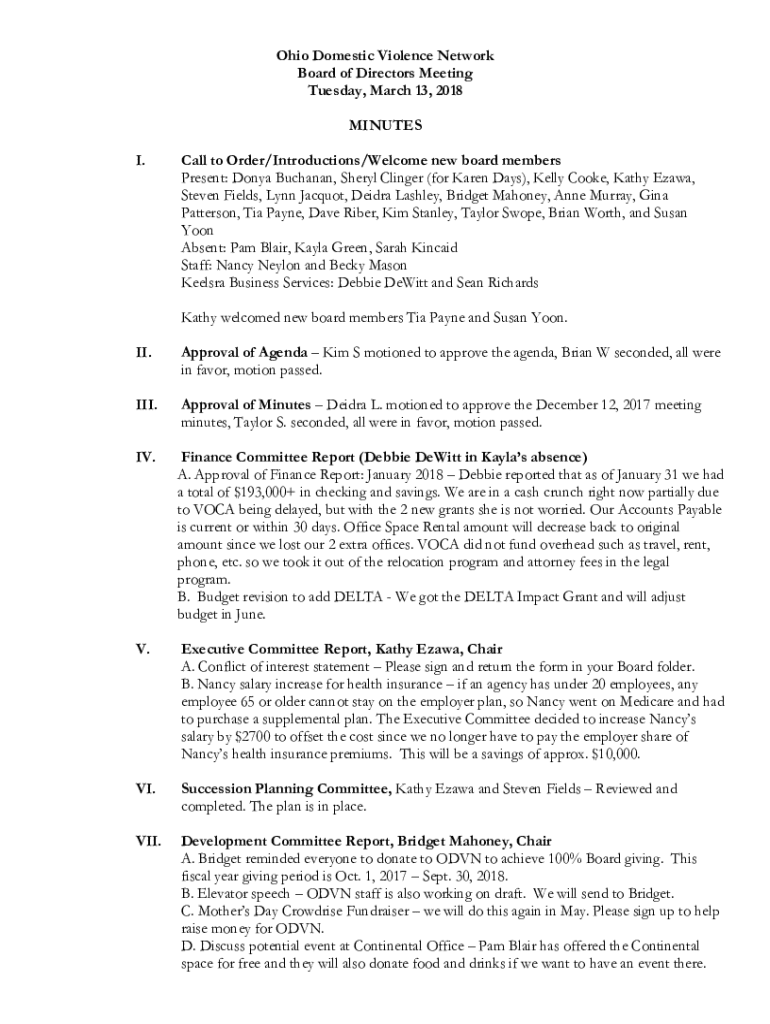 Ohio Domestic Violence Network
Board of Directors Meeting
Tuesday, March 13, 2018

MINUTES

I. Call to Order/Introductions/Welcome new board members
Present: Donya Buchanan, Sheryl Clinger (for Karen Days), Kelly Cooke, Kathy Ezawa, Steven Fields, Lynn Jacquot, Deidra Lashley, Bridget Mahoney, Anne Murray, Gina Patterson, Tia Payne, Dave Riber, Kim Stanley, Taylor Swope, Brian Worth, and Susan Yoon
Absent: Pam Blair, Kayla Green, Sarah Kincaid
Staff: Nancy Neylon and Becky Mason
Keelsra Business Services: Debbie DeWitt and Sean Richards

Kathy welcomed new board members Tia Payne and Susan Yoon.

II. Approval of Agenda – Kim S motioned to approve the agenda, Brian W seconded, all were in favor, motion passed.

III. Approval of Minutes – Deidra L. motioned to approve the December 12, 2017 meeting minutes, Taylor S. seconded, all were in favor, motion passed.

IV. Finance Committee Report (Debbie DeWitt in Kayla's absence)
A. Approval of Finance Report: January 2018 – Debbie reported that as of January 31 we had a total of $193,000+ in checking and savings. We are in a cash crunch right now partially due to VOCA being delayed, but with the 2 new grants she is not worried. Our Accounts Payable is current or within 30 days. Office Space Rental amount will decrease back to original amount since we lost our 2 extra offices. VOCA did not fund overhead such as travel, rent, phone, etc. so we took it out of the relocation program and attorney fees in the legal program.
B. Budget revision to add DELTA - We got the DELTA Impact Grant and will adjust budget in June.

V. Executive Committee Report, Kathy Ezawa, Chair
A. Conflict of interest statement – Please sign and return the form in your Board folder.
B. Nancy salary increase for health insurance – if an agency has under 20 employees, any employee 65 or older cannot stay on the employer plan, so Nancy went on Medicare and had to purchase a supplemental plan. The Executive Committee decided to increase Nancy's salary by $2700 to offset the cost since we no longer have to pay the employer share of Nancy's health insurance premiums. This will be a savings of approx. $10,000.

VI. Succession Planning Committee, Kathy Ezawa and Steven Fields – Reviewed and completed. The plan is in place.

VII. Development Committee Report, Bridget Mahoney, Chair
A. Bridget reminded everyone to donate to ODVN to achieve 100% Board giving. This fiscal year giving period is Oct. 1, 2017 – Sept. 30, 2018.
B. Elevator speech – ODVN staff is also working on draft. We will send to Bridget.
C. Mother's Day Crowdrise Fundraiser – we will do this again in May. Please sign up to help raise money for ODVN.
D. Discuss potential event at Continental Office – Pam Blair has offered the Continental space for free and they will also donate food and drinks if we want to have an event there.